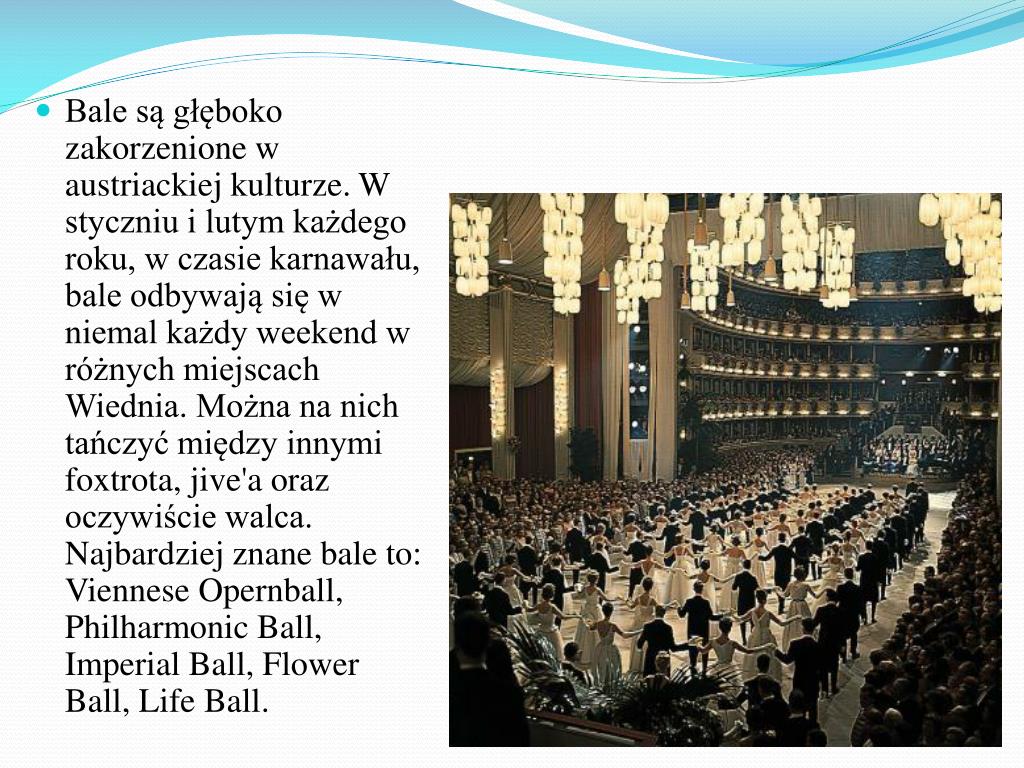 Bale są głęboko zakorzenione w austriackiej kulturze. W styczniu i lutym każdego roku, w czasie karnawału, bale odbywają się w niemal każdy weekend w różnych miejscach Wiednia. Można na nich tańczyć między innymi foxtrota, jive'a oraz oczywiście walca. Najbardziej znane bale to: Viennese Opernball, Philharmonic Ball, Imperial Ball, Flower Ball, Life Ball.